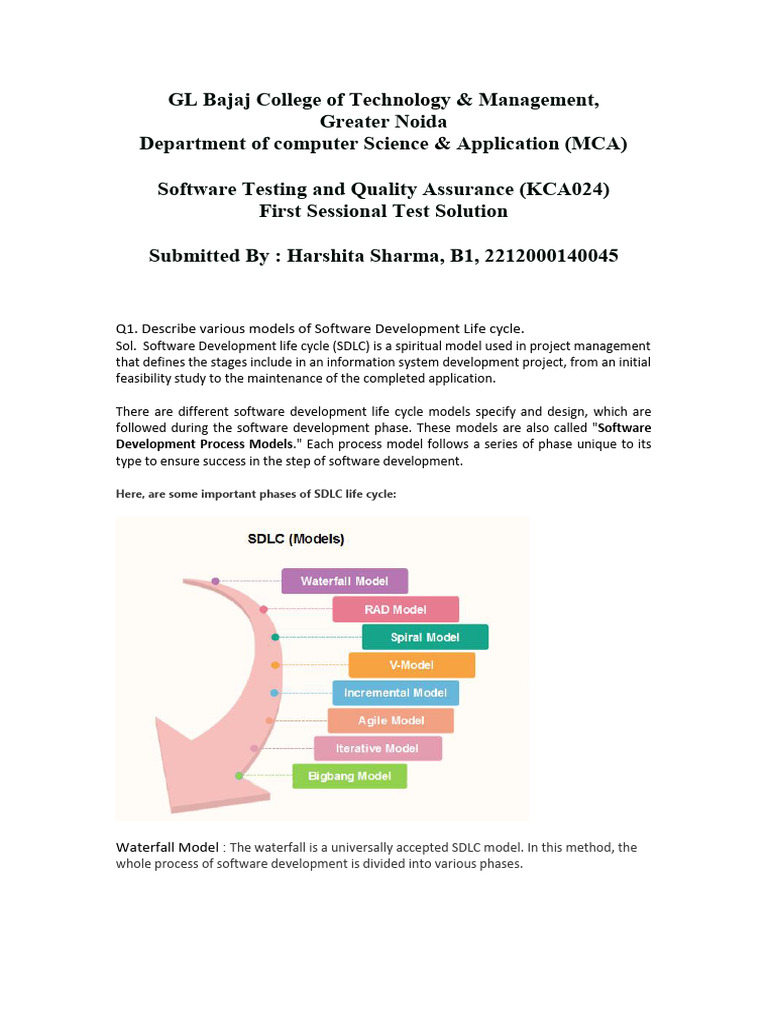 GL Bajaj College of Technology & Management,
Greater Noida
Department of computer Science & Application (MCA)

Software Testing and Quality Assurance (KCA024)
First Sessional Test Solution

Submitted By : Harshita Sharma, B1, 2212000140045

Q1. Describe various models of Software Development Life cycle.
Sol. Software Development life cycle (SDLC) is a spiritual model used in project management that defines the stages include in an information system development project, from an initial feasibility study to the maintenance of the completed application.

There are different software development life cycle models specify and design, which are followed during the software development phase. These models are also called "Software Development Process Models." Each process model follows a series of phase unique to its type to ensure success in the step of software development.

Here, are some important phases of SDLC life cycle:

SDLC (Models)

Waterfall Model
RAD Model
Spiral Model
V-Model
Incremental Model
Agile Model
Iterative Model
Bigbang Model

Waterfall Model : The waterfall is a universally accepted SDLC model. In this method, the whole process of software development is divided into various phases.